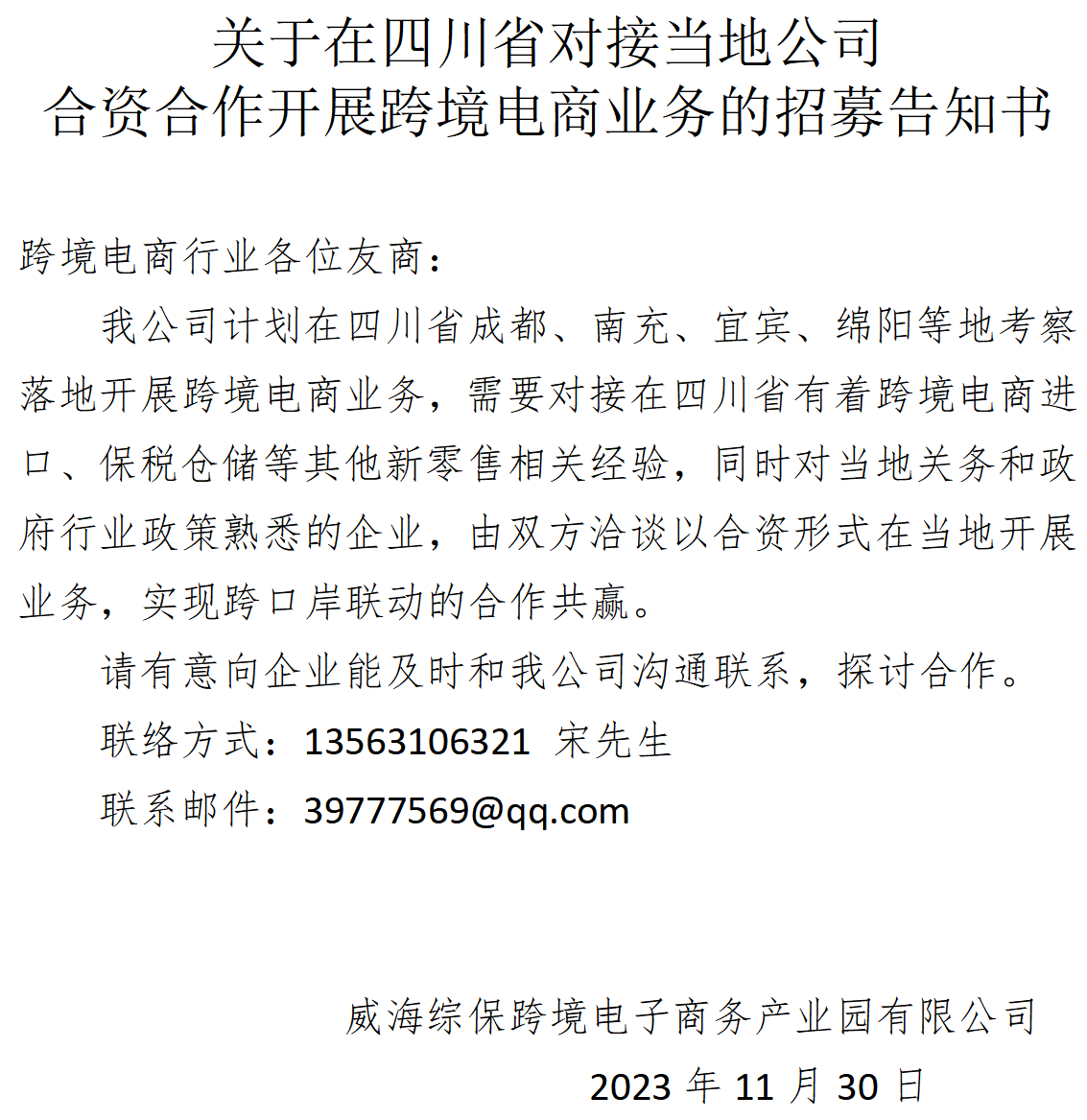 关于在四川省对接当地公司
合资合作开展跨境电商业务的招募告知书

跨境电商行业各位友商：

我公司计划在四川省成都、南充、宜宾、绵阳等地考察落地开展跨境电商业务，需要对接在四川省有着跨境电商进口、保税仓储等其他新零售相关经验，同时对当地关务和政府行业政策熟悉的企业，由双方洽谈以合资形式在当地开展业务，实现跨口岸联动的合作共赢。

请有意向企业能及时和我公司沟通联系，探讨合作。

联络方式：13563106321 宋先生

联系邮件：39777569@qq.com

威海综保跨境电子商务产业园有限公司

2023 年 11 月 30 日